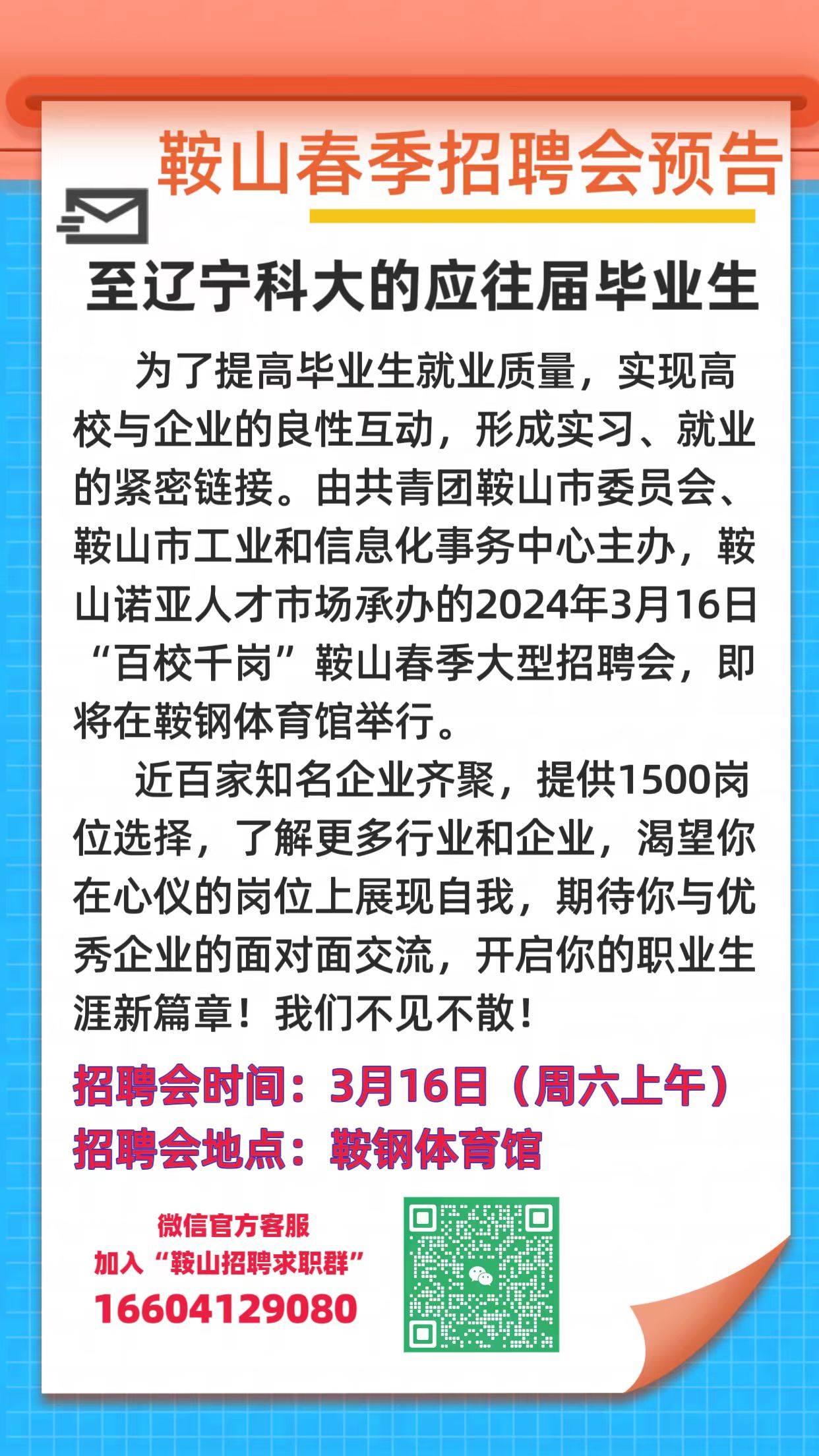 鞍山春季招聘会预告

至辽宁科大的应往届毕业生

为了提高毕业生就业质量，实现高校与企业的良性互动，形成实习、就业的紧密链接。由共青团鞍山市委员会、鞍山市工业和信息化事务中心主办，鞍山诺亚人才市场承办的2024年3月16日“百校千岗”鞍山春季大型招聘会，即将在鞍钢体育馆举行。

近百家知名企业齐聚，提供1500岗位选择，了解更多行业和企业，渴望你在心仪的岗位上展现自我，期待你与优秀企业的面对面交流，开启你的职业生涯新篇章！我们不见不散！

招聘会时间：3月16日（周六上午）
招聘会地点：鞍钢体育馆

微信官方客服
加入“鞍山招聘求职群”
16604129080